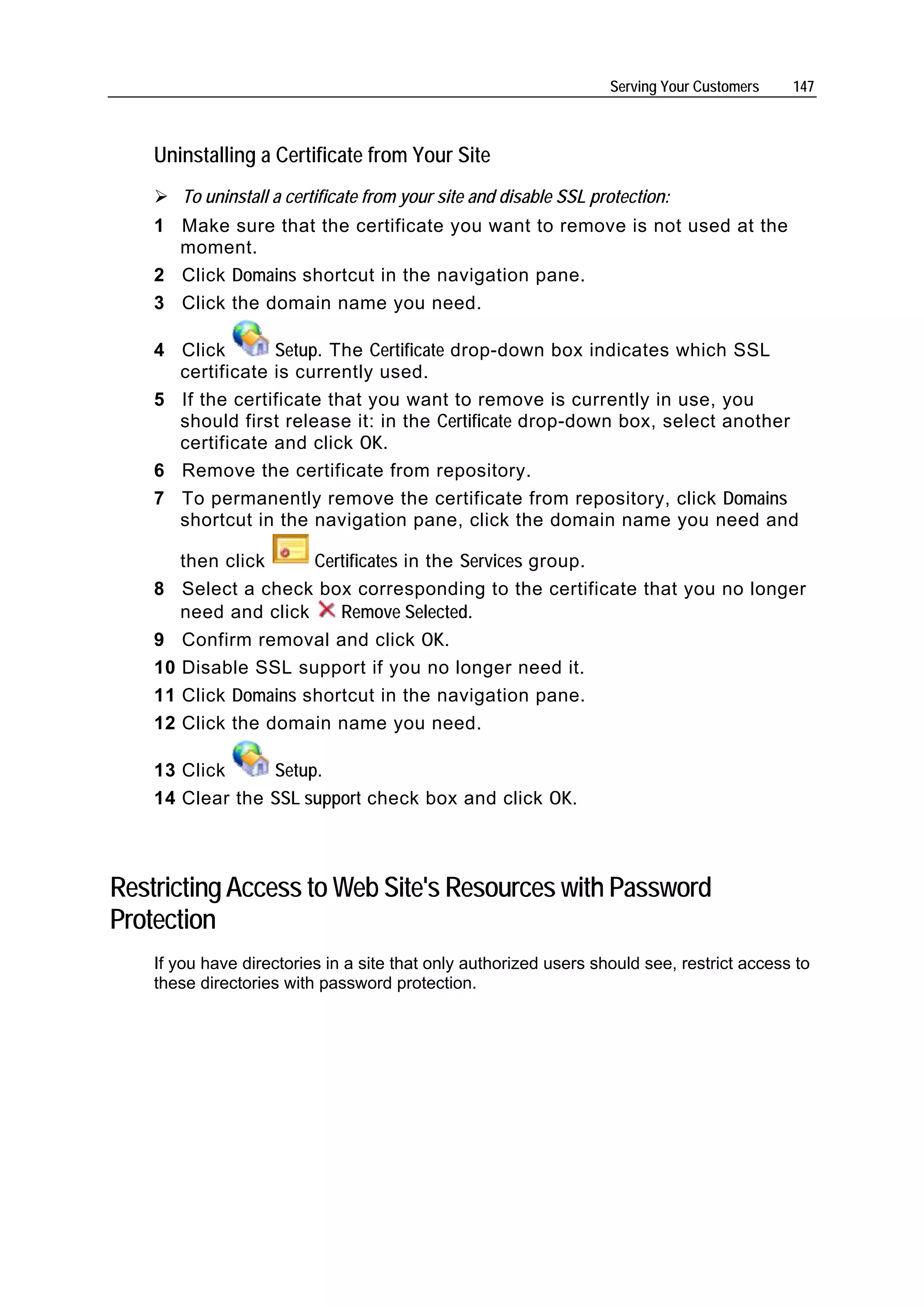 Serving Your Customers 147

Uninstalling a Certificate from Your Site

➢ To uninstall a certificate from your site and disable SSL protection:

1 Make sure that the certificate you want to remove is not used at the moment.

2 Click Domains shortcut in the navigation pane.

3 Click the domain name you need.

4 Click Setup. The Certificate drop-down box indicates which SSL certificate is currently used.

5 If the certificate that you want to remove is currently in use, you should first release it: in the Certificate drop-down box, select another certificate and click OK.

6 Remove the certificate from repository.

7 To permanently remove the certificate from repository, click Domains shortcut in the navigation pane, click the domain name you need and then click Certificates in the Services group.

8 Select a check box corresponding to the certificate that you no longer need and click Remove Selected.

9 Confirm removal and click OK.

10 Disable SSL support if you no longer need it.

11 Click Domains shortcut in the navigation pane.

12 Click the domain name you need.

13 Click Setup.

14 Clear the SSL support check box and click OK.

Restricting Access to Web Site's Resources with Password Protection

If you have directories in a site that only authorized users should see, restrict access to these directories with password protection.